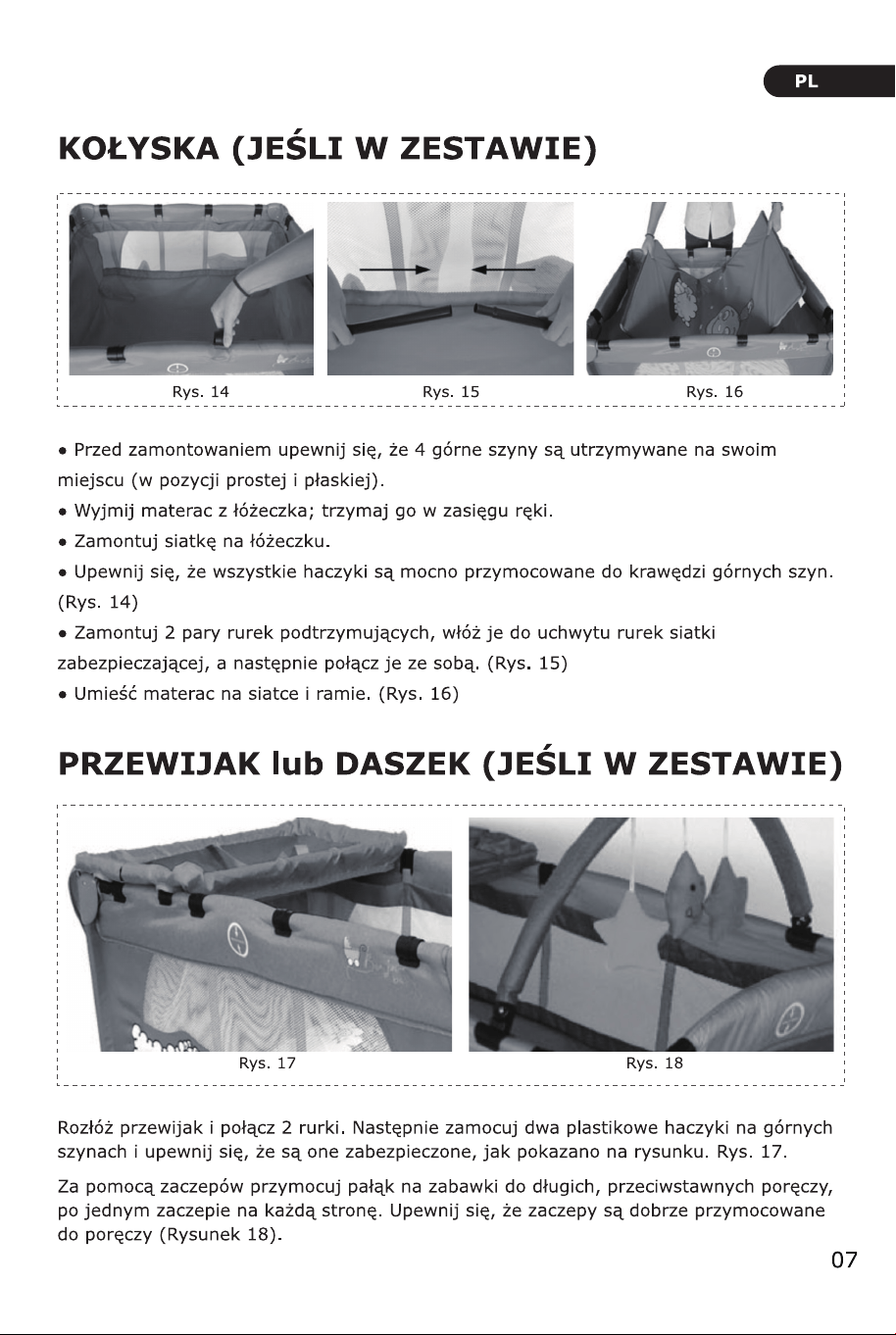 PL

KOŁYSKA (JEŚLI W ZESTAWIE)

Rys. 14

Rys. 15

Rys. 16

• Przed zamontowaniem upewnij się, że 4 górne szyny są utrzymywane na swoim miejscu (w pozycji prostej i płaskiej).
• Wyjmij materac z łóżeczka; trzymaj go w zasięgu ręki.
• Zamontuj siatkę na łóżeczku.
• Upewnij się, że wszystkie haczyki są mocno przymocowane do krawędzi górnych szyn. (Rys. 14)
• Zamontuj 2 pary rurek podtrzymujących, włóż je do uchwytu rurek siatki zabezpieczającej, a następnie połącz je ze sobą. (Rys. 15)
• Umieść materac na siatce i ramie. (Rys. 16)

PRZEWIJAK lub DASZEK (JEŚLI W ZESTAWIE)

Rys. 17

Rys. 18

Rozłóż przewijak i połącz 2 rurki. Następnie zamocuj dwa plastikowe haczyki na górnych szynach i upewnij się, że są one zabezpieczone, jak pokazano na rysunku. Rys. 17.

Za pomocą zaczepów przymocuj pałąk na zabawki do długich, przeciwstawnych poręczy, po jednym zaczepie na każdą stronę. Upewnij się, że zaczepy są dobrze przymocowane do poręczy (Rysunek 18).

07